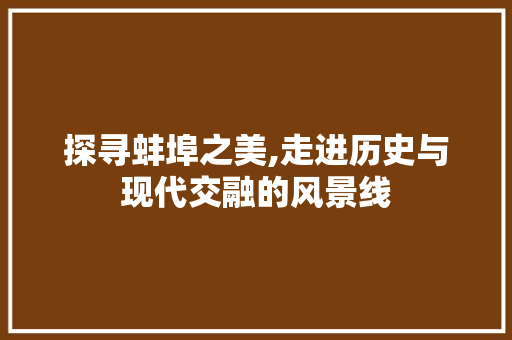 探寻蚌埠之美,走进历史与现代交融的风景线